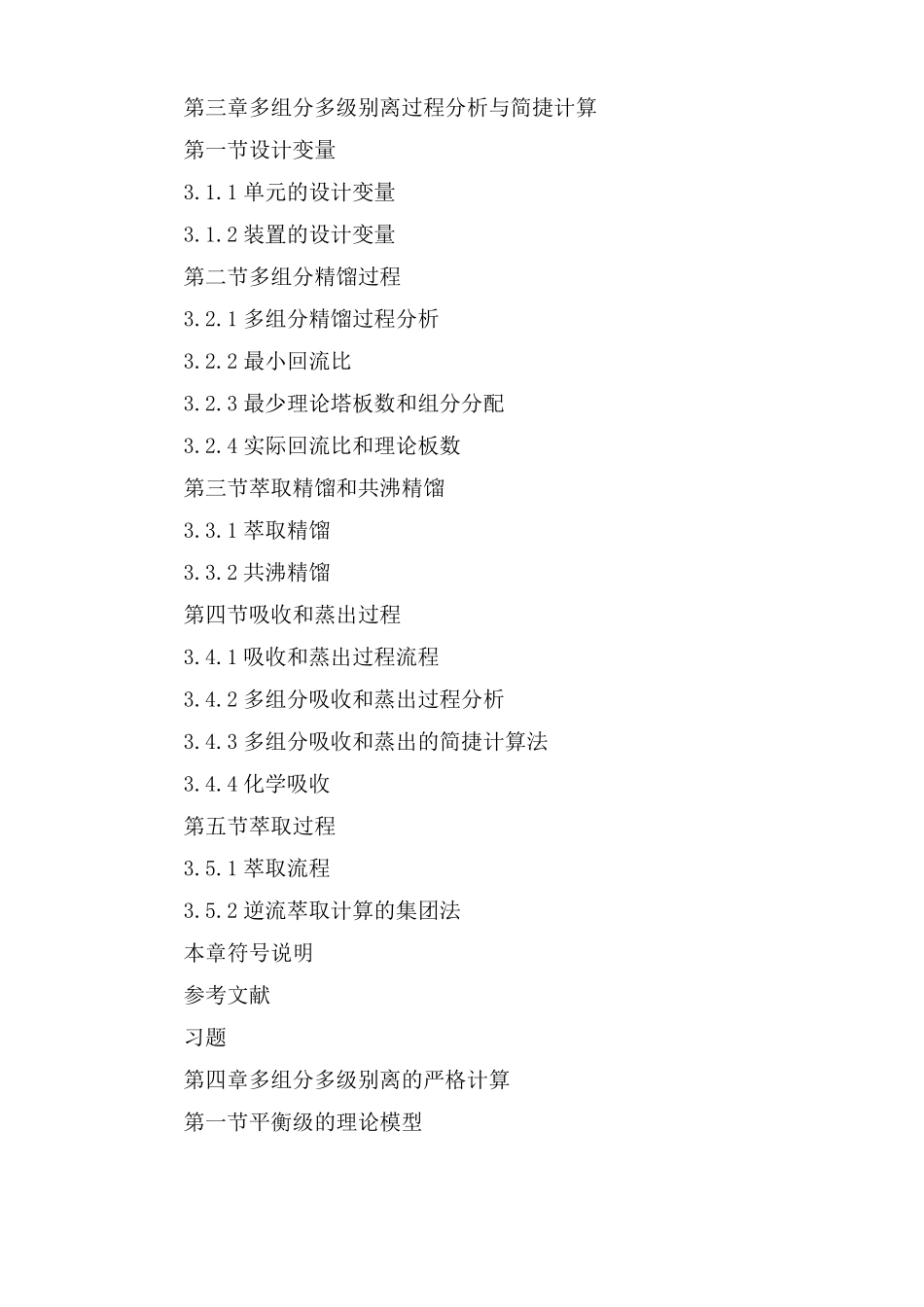 第三章多组分多级别离过程分析与简捷计算

第一节设计变量

3.1.1 单元的设计变量

3.1.2 装置的设计变量

第二节多组分精馏过程

3.2.1 多组分精馏过程分析

3.2.2 最小回流比

3.2.3 最少理论塔板数和组分分配

3.2.4 实际回流比和理论板数

第三节萃取精馏和共沸精馏

3.3.1 萃取精馏

3.3.2 共沸精馏

第四节吸收和蒸出过程

3.4.1 吸收和蒸出过程流程

3.4.2 多组分吸收和蒸出过程分析

3.4.3 多组分吸收和蒸出的简捷计算法

3.4.4 化学吸收

第五节萃取过程

3.5.1 萃取流程

3.5.2 逆流萃取计算的集团法

本章符号说明

参考文献

习题

第四章多组分多级别离的严格计算

第一节平衡级的理论模型